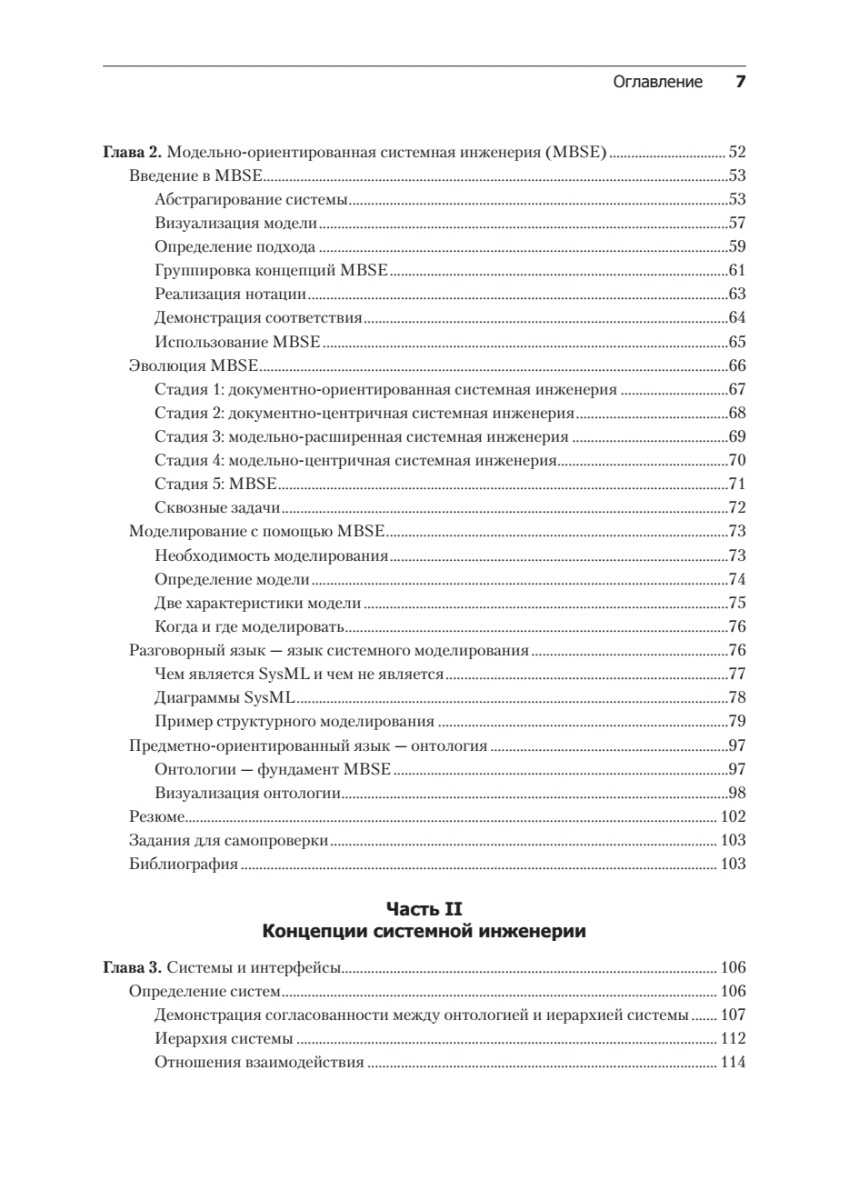 Оглавление 7

Глава 2. Модельно-ориентированная системная инженерия (MBSE) 52
Введение в MBSE 53
Абстрагирование системы 53
Визуализация модели 57
Определение подхода 59
Группировка концепций MBSE 61
Реализация нотации 63
Демонстрация соответствия 64
Использование MBSE 65
Эволюция MBSE 66
Стадия 1: документно-ориентированная системная инженерия 67
Стадия 2: документно-центричная системная инженерия 68
Стадия 3: модельно-расширенная системная инженерия 69
Стадия 4: модельно-центричная системная инженерия 70
Стадия 5: MBSE 71
Сквозные задачи 72
Моделирование с помощью MBSE 73
Необходимость моделирования 73
Определение модели 74
Две характеристики модели 75
Когда и где моделировать 76
Разговорный язык — язык системного моделирования 76
Чем является SysML и чем не является 77
Диаграммы SysML 78
Пример структурного моделирования 79
Предметно-ориентированный язык — онтология 97
Онтологии — фундамент MBSE 97
Визуализация онтологии 98
Резюме 102
Задания для самопроверки 103
Библиография 103

Часть II
Концепции системной инженерии

Глава 3. Системы и интерфейсы 106
Определение систем 106
Демонстрация согласованности между онтологией и иерархией системы 107
Иерархия системы 112
Отношения взаимодействия 114